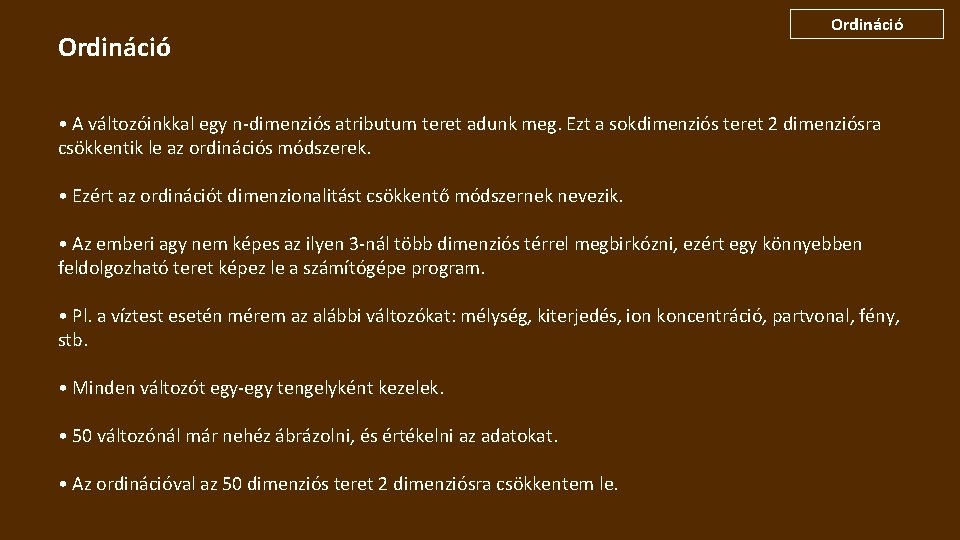 Ordináció

Ordináció

• A változóinkkal egy n-dimenziós atributum teret adunk meg. Ezt a sokdimenziós teret 2 dimenziósra csökkentik le az ordinációs módszerek.

• Ezért az ordinációt dimenzionalitást csökkentő módszernek nevezik.

• Az emberi agy nem képes az ilyen 3-nál több dimenziós térrel megbirkózni, ezért egy könnyebben feldolgozható teret képez le a számítógépe program.

• Pl. a víztest esetén mérem az alábbi változókat: mélység, kiterjedés, ion koncentráció, partvonal, fény, stb.

• Minden változót egy-egy tengelyként kezelek.

• 50 változónál már nehéz ábrázolni, és értékelni az adatokat.

• Az ordinációval az 50 dimenziós teret 2 dimenziósra csökkentem le.